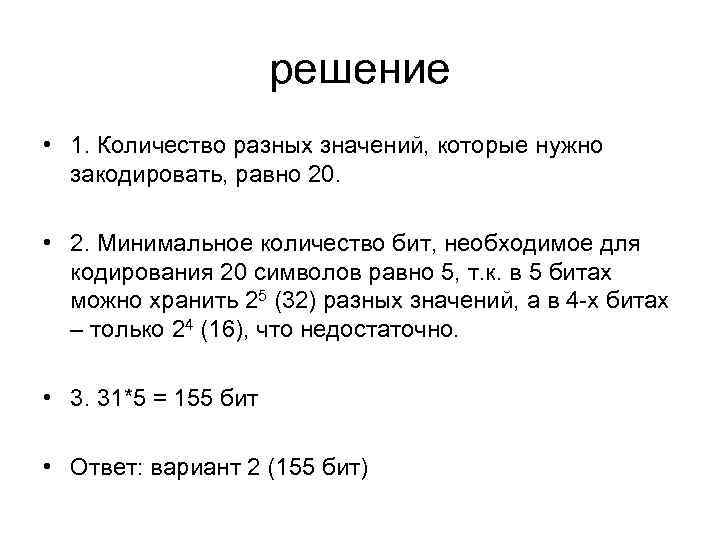 решение

• 1. Количество разных значений, которые нужно закодировать, равно 20.

• 2. Минимальное количество бит, необходимое для кодирования 20 символов равно 5, т.к. в 5 битах можно хранить $2^5$ (32) разных значений, а в 4-х битах – только $2^4$ (16), что недостаточно.

• 3. 31*5 = 155 бит

• Ответ: вариант 2 (155 бит)